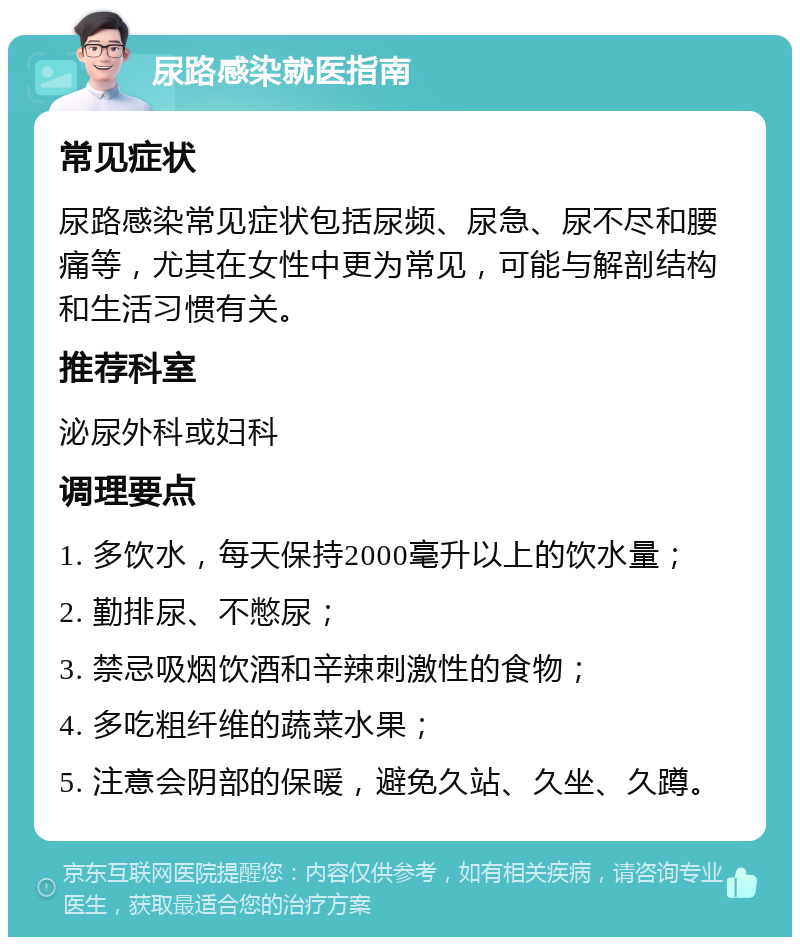 尿路感染就医指南

常见症状

尿路感染常见症状包括尿频、尿急、尿不尽和腰痛等，尤其在女性中更为常见，可能与解剖结构和生活习惯有关。

推荐科室

泌尿外科或妇科

调理要点

1. 多饮水，每天保持2000毫升以上的饮水量；

2. 勤排尿、不憋尿；

3. 禁忌吸烟饮酒和辛辣刺激性的食物；

4. 多吃粗纤维的蔬菜水果；

5. 注意会阴部的保暖，避免久站、久坐、久蹲。

京东互联网医院提醒您：内容仅供参考，如有相关疾病，请咨询专业医生，获取最适合您的治疗方案